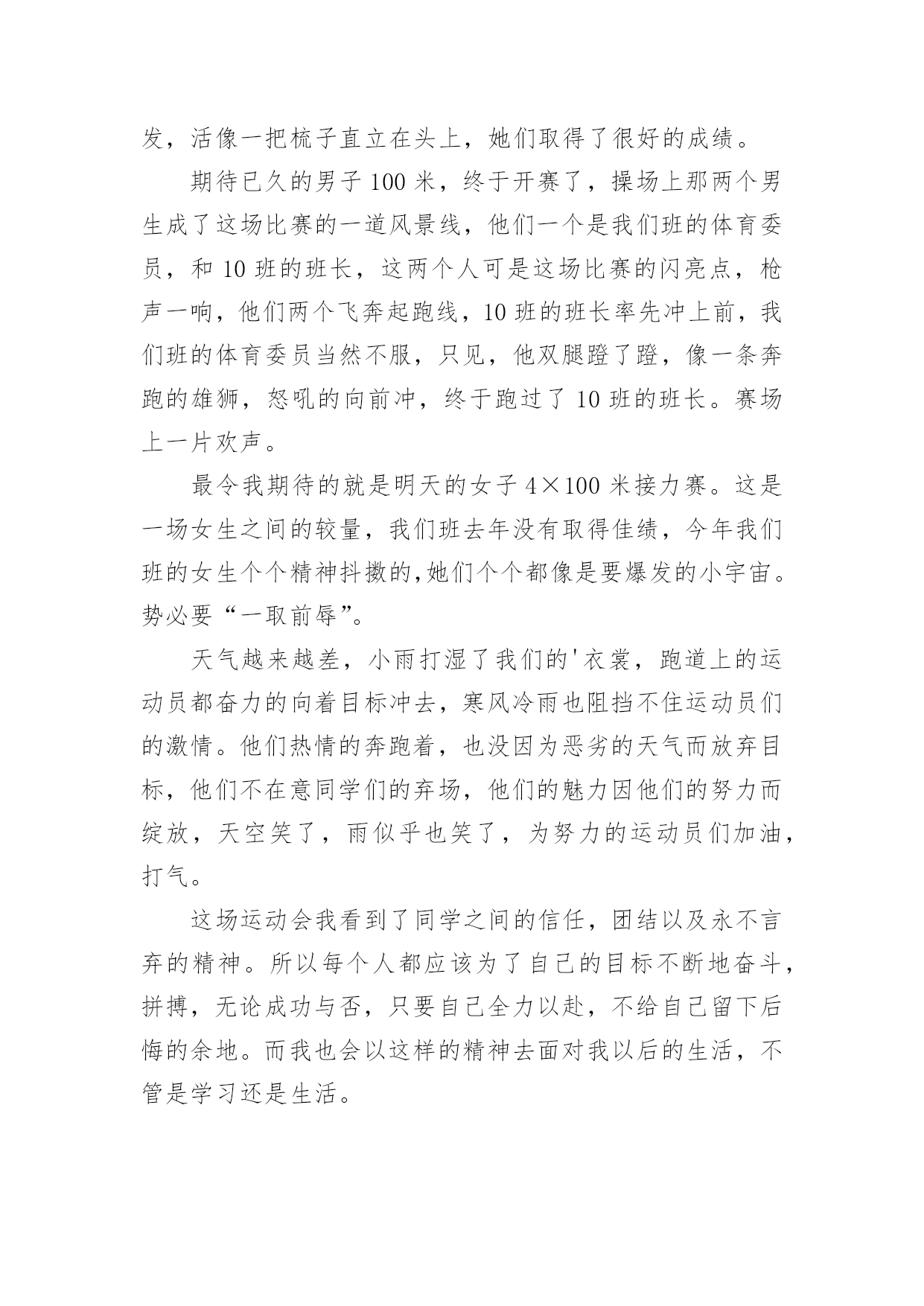 发，活像一把梳子直立在头上，她们取得了很好的成绩。

期待已久的男子 100 米，终于开赛了，操场上那两个男生成了这场比赛的一道风景线，他们一个是我们班的体育委员，和 10 班的班长，这两个人可是这场比赛的闪亮点，枪声一响，他们两个飞奔起跑线，10 班的班长率先冲上前，我们班的体育委员当然不服，只见，他双腿蹬了蹬，像一条奔跑的雄狮，怒吼的向前冲，终于跑过了 10 班的班长。赛场上一片欢声。

最令我期待的就是明天的女子 4×100 米接力赛。这是一场女生之间的较量，我们班去年没有取得佳绩，今年我们班的女生个个精神抖擞的,她们个个都像是要爆发的小宇宙。势必要“一取前辱”。

天气越来越差，小雨打湿了我们的'衣裳，跑道上的运动员都奋力的向着目标冲去，寒风冷雨也阻挡不住运动员们的激情。他们热情的奔跑着，也没因为恶劣的天气而放弃目标，他们不在意同学们的弃场，他们的魅力因他们的努力而绽放，天空笑了，雨似乎也笑了，为努力的运动员们加油，打气。

这场运动会我看到了同学之间的信任，团结以及永不言弃的精神。所以每个人都应该为了自己的目标不断地奋斗，拼搏，无论成功与否，只要自己全力以赴，不给自己留下后悔的余地。而我也会以这样的精神去面对我以后的生活，不管是学习还是生活。